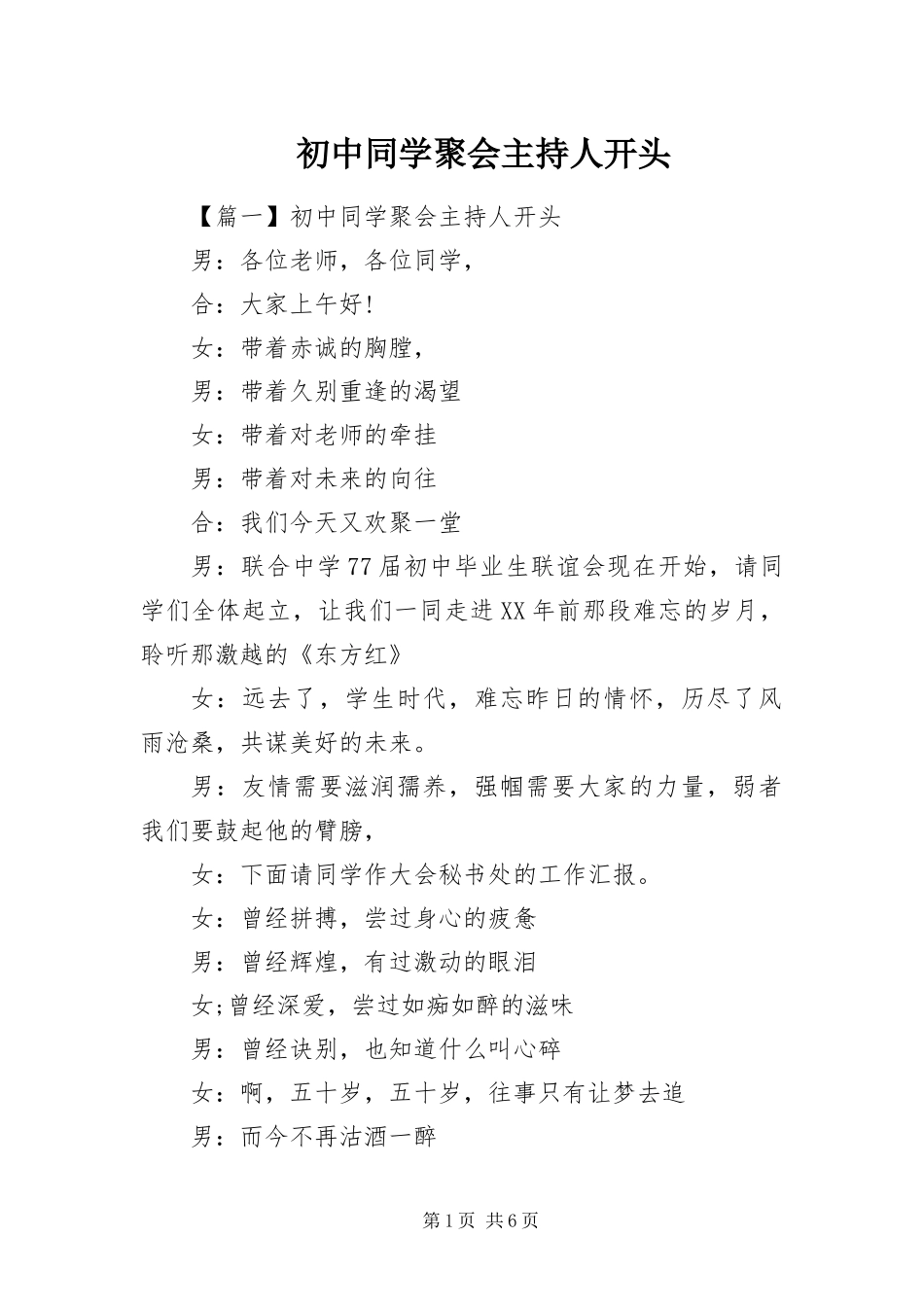 初中同学聚会主持人开头

【篇一】初中同学聚会主持人开头

男：各位老师，各位同学，

合：大家上午好！

女：带着赤诚的胸膛，

男：带着久别重逢的渴望

女：带着对老师的牵挂

男：带着对未来的向往

合：我们今天又欢聚一堂

男：联合中学77届初中毕业生联谊会现在开始，请同学们全体起立，让我们一同走进XX年前那段难忘的岁月，聆听那激越的《东方红》

女：远去了，学生时代，难忘昨日的情怀，历尽了风雨沧桑，共谋美好的未来。

男：友情需要滋润孺养，强帼需要大家的力量，弱者我们要鼓起他的臂膀，

女：下面请同学作大会秘书处的工作汇报。

女：曾经拼搏，尝过身心的疲惫

男：曾经辉煌，有过激动的眼泪

女;曾经深爱，尝过如痴如醉的滋味

男：曾经诀别，也知道什么叫心碎

女：啊，五十岁，五十岁，往事只有让梦去追

男：而今不再沽酒一醉

第1页 共6页